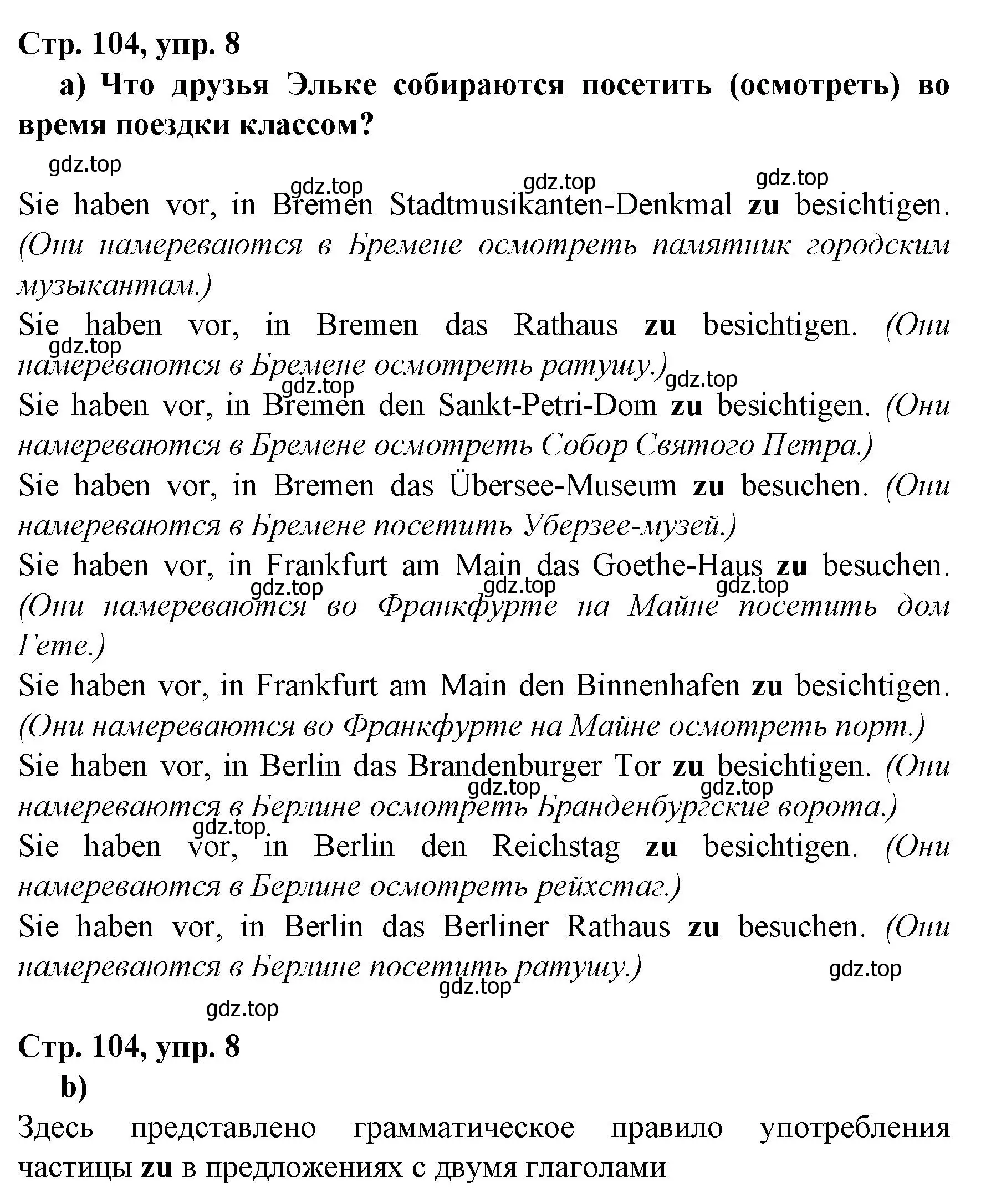 Стр. 104, упр. 8

a) Что друзья Эльке собираются посетить (осмотреть) во время поездки классом?

gdz.top

gdz.top gdz.top gdz.top

Sie haben vor, in Bremen Stadtmusikanten-Denkmal zu besichtigen. (Они намереваются в Бремене осмотреть памятник городским музыкантам.)

Sie haben vor, in Bremen das Rathaus zu besichtigen. (Они намереваются в Бремене осмотреть ратушу.)

gdz.top gdz.top gdz.top

Sie haben vor, in Bremen den Sankt-Petri-Dom zu besichtigen. (Они намереваются в Бремене осмотреть Собор Святого Петра.)

Sie haben vor, in Bremen das Übersee-Museum zu besuchen. (Они намереваются в Бремене посетить Уберзее-музей.)

Sie haben vor, in Frankfurt am Main das Goethe-Haus zu besuchen. (Они намереваются во Франкфурте на Майне посетить дом Гете.)

gdz.top gdz.top gdz.top

Sie haben vor, in Frankfurt am Main den Binnenhafen zu besichtigen. (Они намереваются во Франкфурте на Майне осмотреть порт.)

Sie haben vor, in Berlin das Brandenburger Tor zu besichtigen. (Они намереваются в Берлине осмотреть Бранденбургские ворота.)

gdz.top gdz.top gdz.top

Sie haben vor, in Berlin den Reichstag zu besichtigen. (Они намереваются в Берлине осмотреть рейхстаг.)

Sie haben vor, in Berlin das Berliner Rathaus zu besuchen. (Они намереваются в Берлине посетить ратушу.)

gdz.top gdz.top gdz.top

Стр. 104, упр. 8

b)

Здесь представлено грамматическое правило употребления частицы zu в предложениях с двумя глаголами